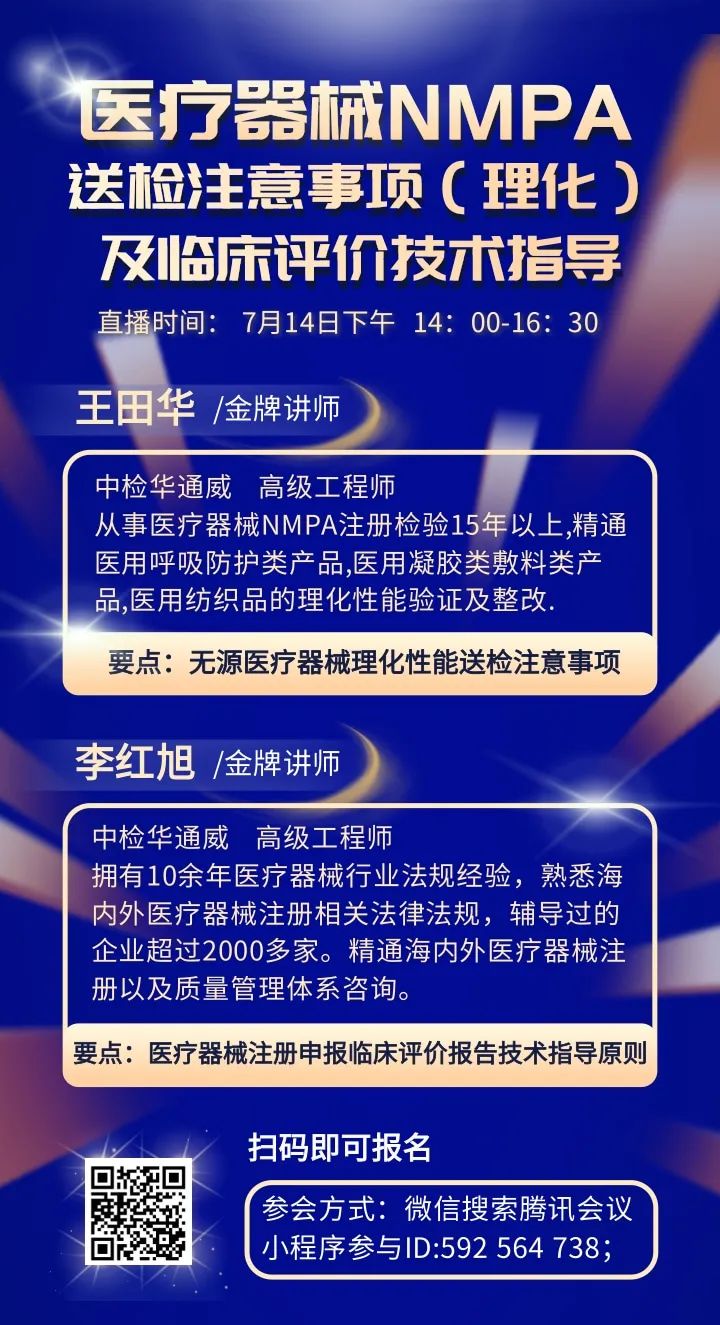 医疗器械NMPA
送检注意事项（理化）
及临床评价技术指导
直播时间： 7月14日下午 14：00-16：30

王田华 /金牌讲师

中检华通威 高级工程师
从事医疗器械NMPA注册检验15年以上,精通医用呼吸防护类产品,医用凝胶类敷料类产品,医用纺织品的理化性能验证及整改.

要点：无源医疗器械理化性能送检注意事项

李红旭 /金牌讲师

中检华通威 高级工程师
拥有10余年医疗器械行业法规经验，熟悉海内外医疗器械注册相关法律法规，辅导过的企业超过2000多家。精通海内外医疗器械注册以及质量管理体系咨询。

要点：医疗器械注册申报临床评价报告技术指导原则

扫码即可报名

参会方式：微信搜索腾讯会议小程序参与ID:592 564 738；